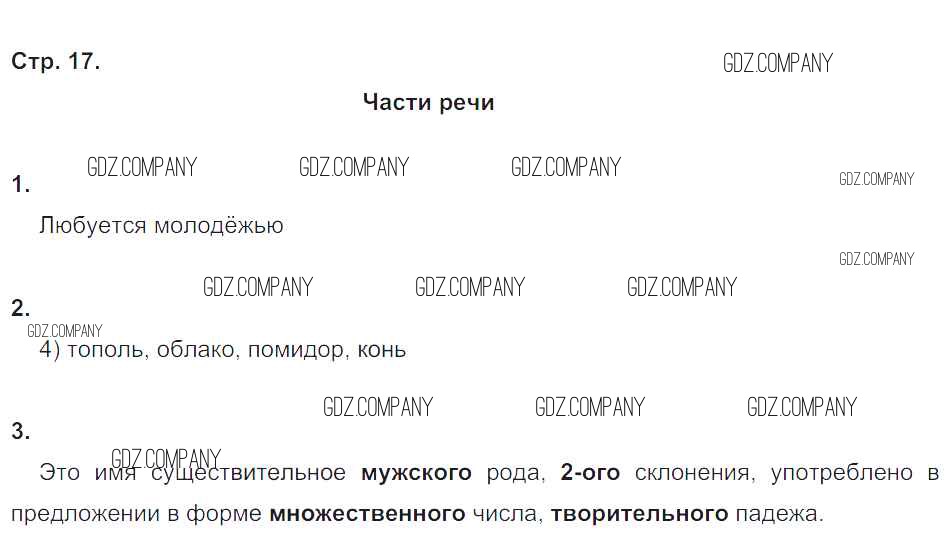 Стр. 17.

Части речи

1.

Любуется молодёжью

2.

4) тополь, облако, помидор, конь

3.

Это имя существительное мужского рода, 2-ого склонения, употреблено в предложении в форме множественного числа, творительного падежа.

GDZ.COMPANY